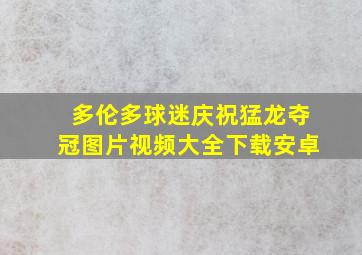 多伦多球迷庆祝猛龙夺冠图片视频大全下载安卓